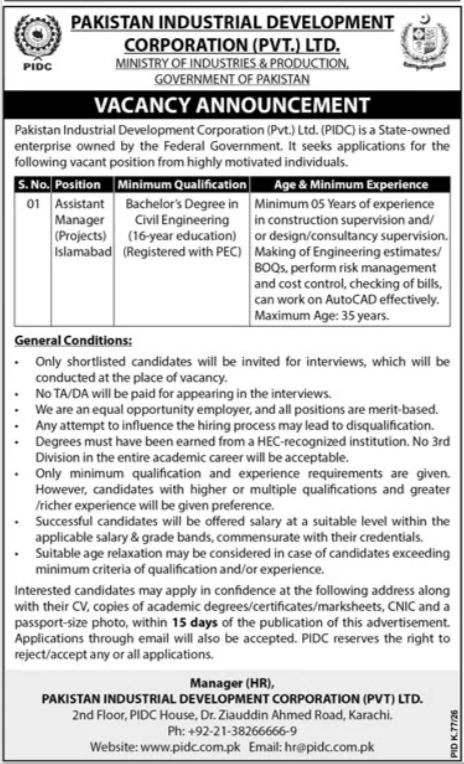 PIDC

PAKISTAN INDUSTRIAL DEVELOPMENT CORPORATION (PVT.) LTD.

MINISTRY OF INDUSTRIES & PRODUCTION, GOVERNMENT OF PAKISTAN

VACANCY ANNOUNCEMENT

Pakistan Industrial Development Corporation (Pvt.) Ltd. (PIDC) is a State-owned enterprise owned by the Federal Government. It seeks applications for the following vacant position from highly motivated individuals.

| S. No. | Position | Minimum Qualification | Age & Minimum Experience |
|---|---|---|---|
| 01 | Assistant Manager (Projects) Islamabad | Bachelor's Degree in Civil Engineering (16-year education) (Registered with PEC) | Minimum 05 Years of experience in construction supervision and/ or design/consultancy supervision. Making of Engineering estimates/ BOQs, perform risk management and cost control, checking of bills, can work on AutoCAD effectively. Maximum Age: 35 years. |

General Conditions:

• Only shortlisted candidates will be invited for interviews, which will be conducted at the place of vacancy.
• No TA/DA will be paid for appearing in the interviews.
• We are an equal opportunity employer, and all positions are merit-based.
• Any attempt to influence the hiring process may lead to disqualification.
• Degrees must have been earned from a HEC-recognized institution. No 3rd Division in the entire academic career will be acceptable.
• Only minimum qualification and experience requirements are given. However, candidates with higher or multiple qualifications and greater /richer experience will be given preference.
• Successful candidates will be offered salary at a suitable level within the applicable salary & grade bands, commensurate with their credentials.
• Suitable age relaxation may be considered in case of candidates exceeding minimum criteria of qualification and/or experience.

Interested candidates may apply in confidence at the following address along with their CV, copies of academic degrees/certificates/marksheets, CNIC and a passport-size photo, within 15 days of the publication of this advertisement. Applications through email will also be accepted. PIDC reserves the right to reject/accept any or all applications.

Manager (HR),
PAKISTAN INDUSTRIAL DEVELOPMENT CORPORATION (PVT) LTD.
2nd Floor, PIDC House, Dr. Ziauddin Ahmed Road, Karachi.
Ph: +92-21-38266666-9
Website: www.pidc.com.pk Email: hr@pidc.com.pk

PID K.77/26